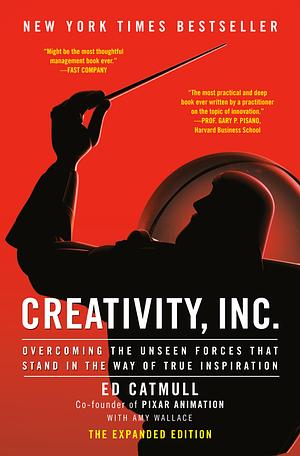 NEW YORK TIMES BESTSELLER

"Might be the most thoughtful management book ever."
—FAST COMPANY

"The most practical and deep book ever written by a practitioner on the topic of innovation."
—PROF. GARY P. PISANO, Harvard Business School

CREATIVITY, INC.

OVERCOMING THE UNSEEN FORCES THAT STAND IN THE WAY OF TRUE INSPIRATION

ED CATMULL
Co-founder of PIXAR ANIMATION
WITH AMY WALLACE

THE EXPANDED EDITION